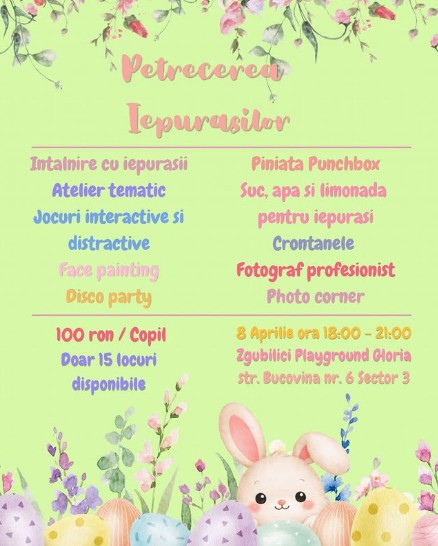 Petrecerea Iepurasilor

Intalnire cu iepurasii
Atelier tematic
Jocuri interactive si distractive
Face painting
Disco party

Piniata Punchbox
Suc, apa si limonada pentru iepurasi
Crontanele
Fotograf profesionist
Photo corner

100 ron / Copil
Doar 15 locuri disponibile

8 Aprilie ora 18:00 - 21:00
Zgubilici Playground Gloria
str. Bucovina nr. 6 Sector 3